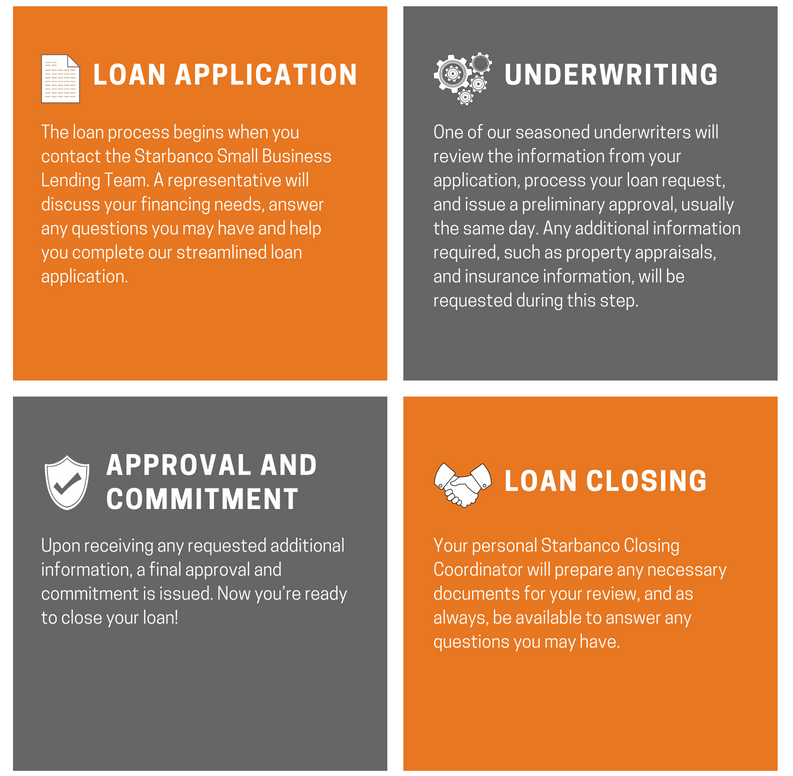 LOAN APPLICATION

The loan process begins when you contact the Starbanco Small Business Lending Team. A representative will discuss your financing needs, answer any questions you may have and help you complete our streamlined loan application.

UNDERWRITING

One of our seasoned underwriters will review the information from your application, process your loan request, and issue a preliminary approval, usually the same day. Any additional information required, such as property appraisals, and insurance information, will be requested during this step.

APPROVAL AND COMMITMENT

Upon receiving any requested additional information, a final approval and commitment is issued. Now you're ready to close your loan!

LOAN CLOSING

Your personal Starbanco Closing Coordinator will prepare any necessary documents for your review, and as always, be available to answer any questions you may have.